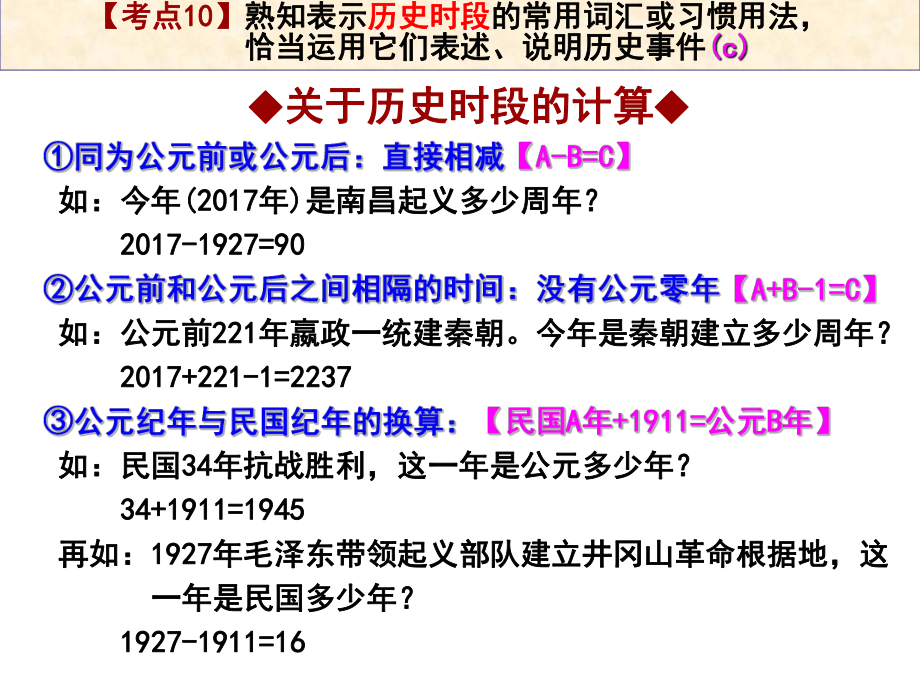 【考点10】熟知表示历史时段的常用词汇或习惯用法，恰当运用它们表述、说明历史事件(c)

◆关于历史时段的计算◆

①同为公元前或公元后：直接相减【A-B=C】

如：今年(2017年)是南昌起义多少周年？

2017-1927=90

②公元前和公元后之间相隔的时间：没有公元零年【A+B-1=C】

如：公元前221年嬴政一统建秦朝。今年是秦朝建立多少周年？

2017+221-1=2237

③公元纪年与民国纪年的换算：【民国A年+1911=公元B年】

如：民国34年抗战胜利，这一年是公元多少年？

34+1911=1945

再如：1927年毛泽东带领起义部队建立井冈山革命根据地，这一年是民国多少年？

1927-1911=16